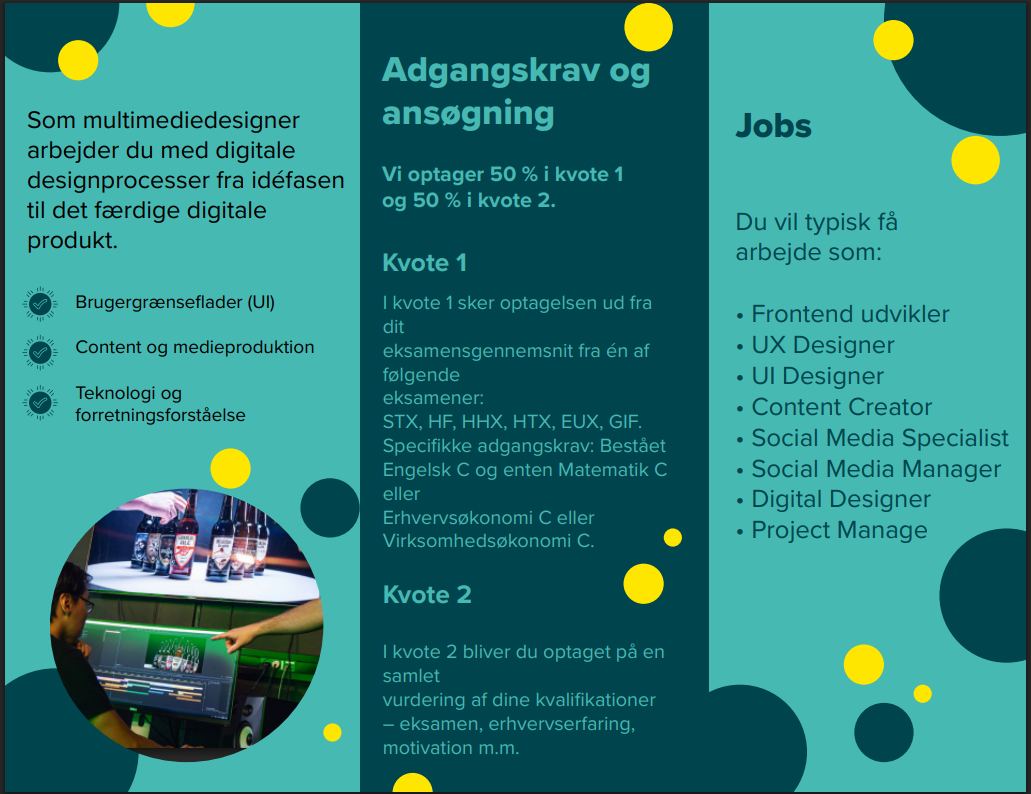 Som multimediedesigner arbejder du med digitale designprocesser fra idéfasen til det færdige digitale produkt.

Brugergrænseflader (UI)

Content og medieproduktion

Teknologi og forretningsforståelse

Adgangskrav og ansøgning

Vi optager 50 % i kvote 1 og 50 % i kvote 2.

Kvote 1

I kvote 1 sker optagelsen ud fra dit eksamensgennemsnit fra én af følgende eksamener: STX, HF, HHX, HTX, EUX, GIF. Specifikke adgangskrav: Bestået Engelsk C og enten Matematik C eller Erhvervsøkonomi C eller Virksomhedsøkonomi C.

Kvote 2

I kvote 2 bliver du optaget på en samlet vurdering af dine kvalifikationer – eksamen, erhvervserfaring, motivation m.m.

Jobs

Du vil typisk få arbejde som:

• Frontend udvikler
• UX Designer
• UI Designer
• Content Creator
• Social Media Specialist
• Social Media Manager
• Digital Designer
• Project Manage